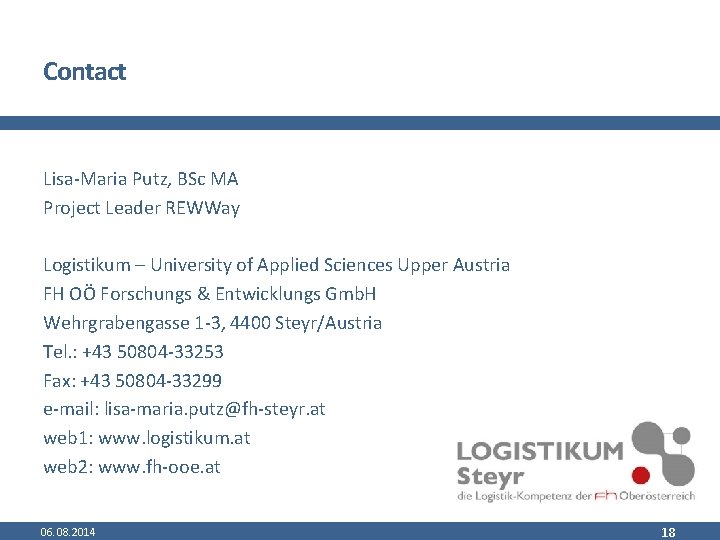 Contact

Lisa-Maria Putz, BSc MA
Project Leader REWWay

Logistikum – University of Applied Sciences Upper Austria
FH OÖ Forschungs & Entwicklungs GmbH
Wehrgrabengasse 1-3, 4400 Steyr/Austria
Tel.: +43 50804-33253
Fax: +43 50804-33299
e-mail: lisa-maria.putz@fh-steyr.at
web1: www.logistikum.at
web2: www.fh-ooe.at

LOGISTIKUM
Steyr
die Logistik-Kompetenz der FH Oberösterreich

06.08.2014

18